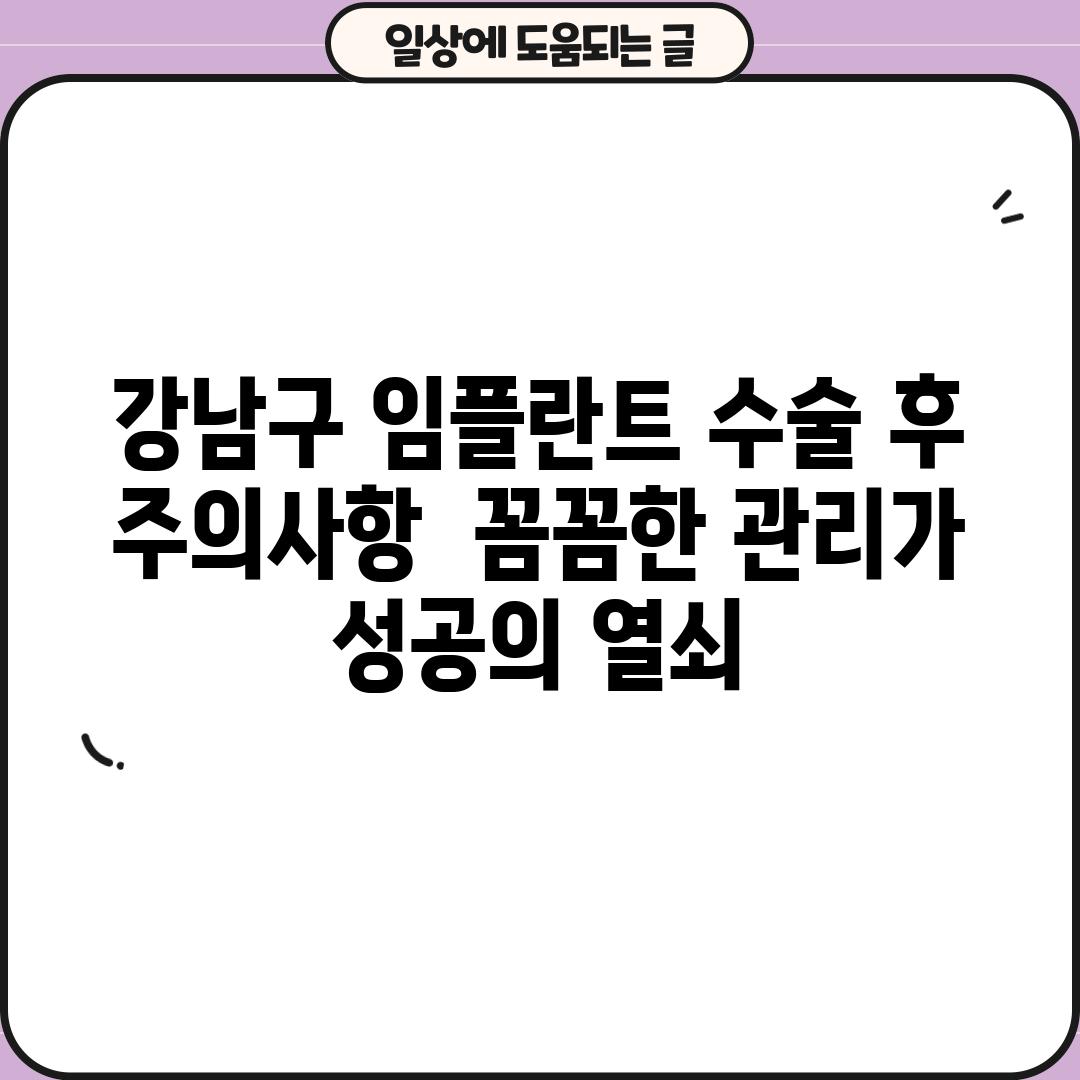 일상에 도움되는 글

강남구 임플란트 수술 후 주의사항  꼼꼼한 관리가 성공의 열쇠